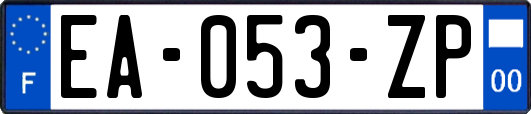 F
EA-053-ZP
00